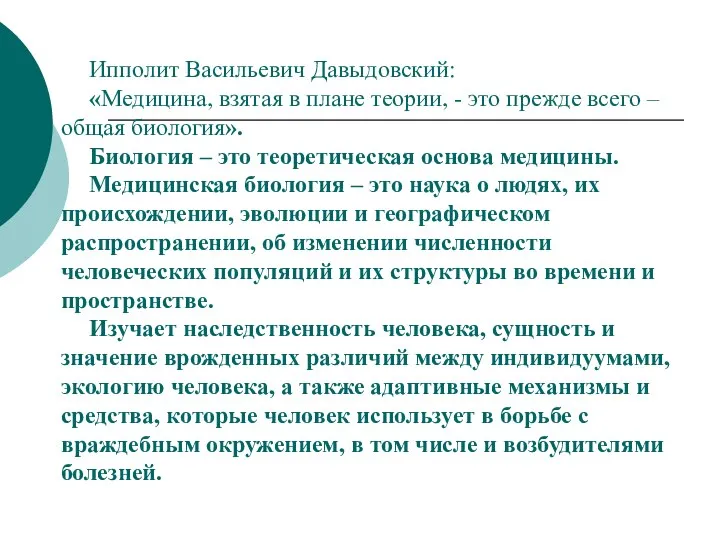 Ипполит Васильевич Давыдовский:

«Медицина, взятая в плане теории, - это прежде всего – общая биология».

Биология – это теоретическая основа медицины.

Медицинская биология – это наука о людях, их происхождении, эволюции и географическом распространении, об изменении численности человеческих популяций и их структуры во времени и пространстве.

Изучает наследственность человека, сущность и значение врожденных различий между индивидуумами, экологию человека, а также адаптивные механизмы и средства, которые человек использует в борьбе с враждебным окружением, в том числе и возбудителями болезней.